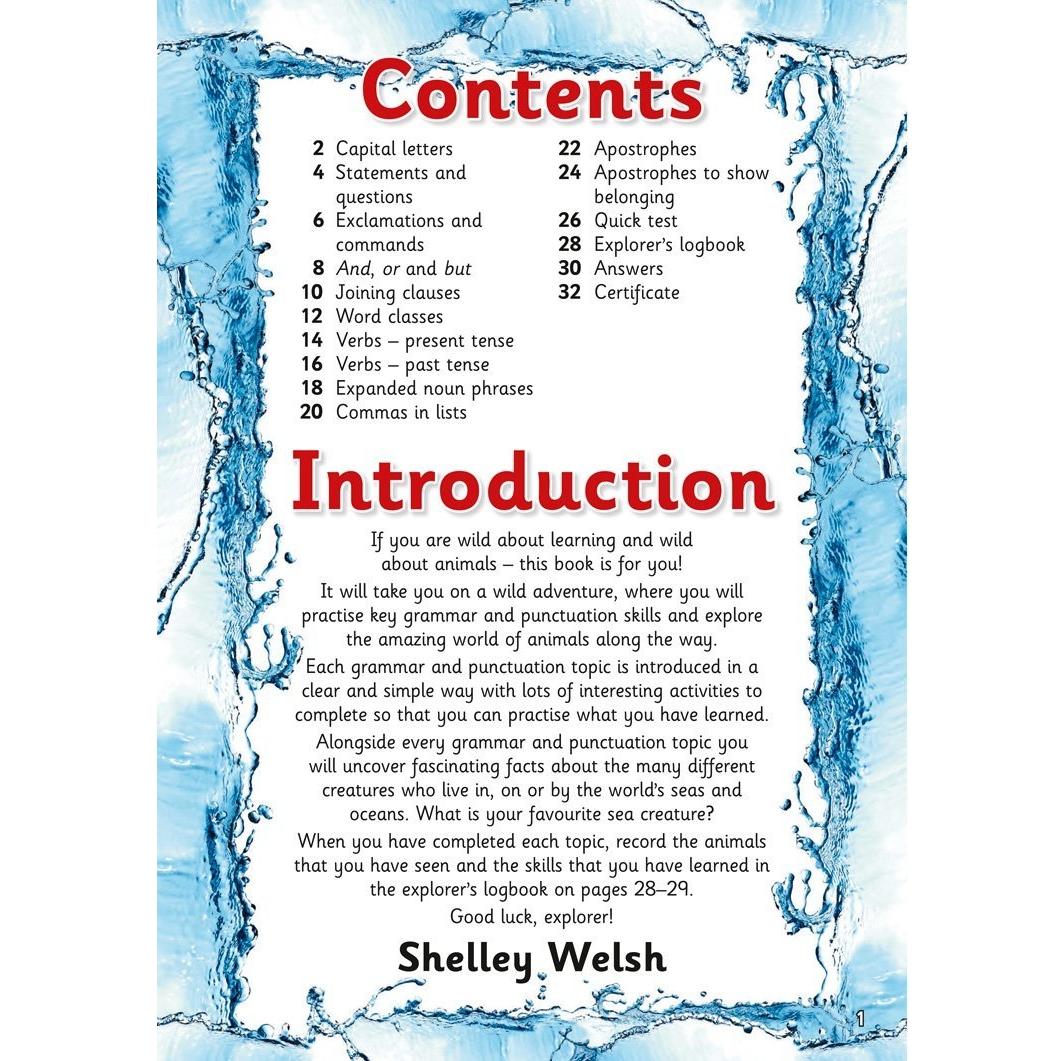 Contents

2 Capital letters
4 Statements and questions
6 Exclamations and commands
8 And, or and but
10 Joining clauses
12 Word classes
14 Verbs – present tense
16 Verbs – past tense
18 Expanded noun phrases
20 Commas in lists

22 Apostrophes
24 Apostrophes to show belonging
26 Quick test
28 Explorer's logbook
30 Answers
32 Certificate

Introduction

If you are wild about learning and wild about animals – this book is for you!

It will take you on a wild adventure, where you will practise key grammar and punctuation skills and explore the amazing world of animals along the way.

Each grammar and punctuation topic is introduced in a clear and simple way with lots of interesting activities to complete so that you can practise what you have learned.

Alongside every grammar and punctuation topic you will uncover fascinating facts about the many different creatures who live in, on or by the world's seas and oceans. What is your favourite sea creature?

When you have completed each topic, record the animals that you have seen and the skills that you have learned in the explorer's logbook on pages 28–29.

Good luck, explorer!

Shelley Welsh

1